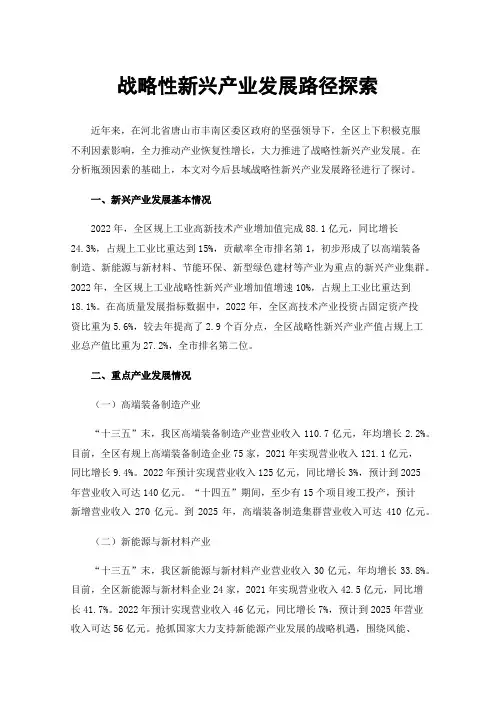 战略性新兴产业发展路径探索

近年来，在河北省唐山市丰南区委区政府的坚强领导下，全区上下积极克服不利因素影响，全力推动产业恢复性增长，大力推进了战略性新兴产业发展。在分析瓶颈因素的基础上，本文对今后县域战略性新兴产业发展路径进行了探讨。

一、新兴产业发展基本情况

2022 年，全区规上工业高新技术产业增加值完成 88.1 亿元，同比增长 24.3%，占规上工业比重达到 15%，贡献率全市排名第 1，初步形成了以高端装备制造、新能源与新材料、节能环保、新型绿色建材等产业为重点的新兴产业集群。2022 年，全区规上工业战略性新兴产业增加值增速 10%，占规上工业比重达到 18.1%。在高质量发展指标数据中，2022 年，全区高技术产业投资占固定资产投资比重为 5.6%，较去年提高了 2.9 个百分点，全区战略性新兴产业产值占规上工业总产值比重为 27.2%，全市排名第二位。

二、重点产业发展情况

（一）高端装备制造产业

“十三五”末，我区高端装备制造产业营业收入 110.7 亿元，年均增长 2.2%。目前，全区有规上高端装备制造企业 75 家，2021 年实现营业收入 121.1 亿元，同比增长 9.4%。2022 年预计实现营业收入 125 亿元，同比增长 3%，预计到 2025 年营业收入可达 140 亿元。“十四五”期间，至少有 15 个项目竣工投产，预计新增营业收入 270 亿元。到 2025 年，高端装备制造集群营业收入可达 410 亿元。

（二）新能源与新材料产业

“十三五”末，我区新能源与新材料产业营业收入 30 亿元，年均增长 33.8%。目前，全区新能源与新材料企业 24 家，2021 年实现营业收入 42.5 亿元，同比增长 41.7%。2022 年预计实现营业收入 46 亿元，同比增长 7%，预计到 2025 年营业收入可达 56 亿元。抢抓国家大力支持新能源产业发展的战略机遇，围绕风能、